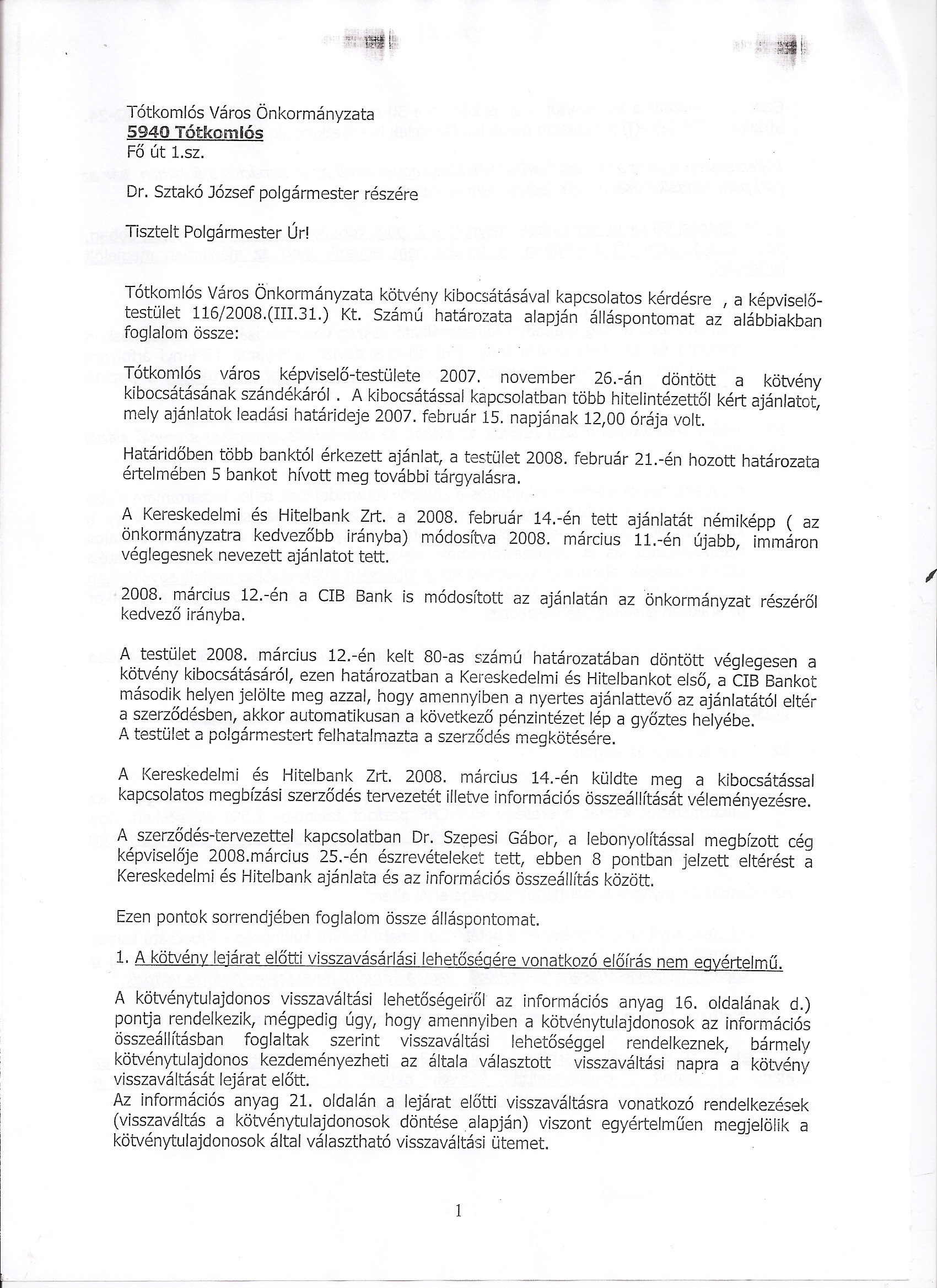 Tótkomlós Város Önkormányzata
5940 Tótkomlós
Fő út 1.sz.

Dr. Sztakó József polgármester részére

Tisztelt Polgármester Úr!

Tótkomlós Város Önkormányzata kötvény kibocsátásával kapcsolatos kérdésre , a képviselő-testület 116/2008.(III.31.) Kt. Számú határozata alapján álláspontomat az alábbiakban foglalom össze:

Tótkomlós város képviselő-testülete 2007. november 26.-án döntött a kötvény kibocsátásának szándékáról . A kibocsátással kapcsolatban több hitelintézettől kért ajánlatot, mely ajánlatok leadási határideje 2007. február 15. napjának 12,00 órája volt.

Határidőben több banktól érkezett ajánlat, a testület 2008. február 21.-én hozott határozata értelmében 5 bankot hívott meg további tárgyalásra.

A Kereskedelmi és Hitelbank Zrt. a 2008. február 14.-én tett ajánlatát némiképp ( az önkormányzatra kedvezőbb irányba) módosítva 2008. március 11.-én újabb, immáron véglegesnek nevezett ajánlatot tett.

2008. március 12.-én a CIB Bank is módosított az ajánlatán az önkormányzat részéről kedvező irányba.

A testület 2008. március 12.-én kelt 80-as számú határozatában döntött véglegesen a kötvény kibocsátásáról, ezen határozatban a Kereskedelmi és Hitelbankot első, a CIB Bankot második helyen jelölte meg azzal, hogy amennyiben a nyertes ajánlattevő az ajánlatától eltér a szerződésben, akkor automatikusan a következő pénzintézet lép a győztes helyébe.
A testület a polgármestert felhatalmazta a szerződés megkötésére.

A Kereskedelmi és Hitelbank Zrt. 2008. március 14.-én küldte meg a kibocsátással kapcsolatos megbízási szerződés tervezetét illetve információs összeállítását véleményezésre.

A szerződés-tervezettel kapcsolatban Dr. Szepesi Gábor, a lebonyolítással megbízott cég képviselője 2008.március 25.-én észrevételeket tett, ebben 8 pontban jelzett eltérést a Kereskedelmi és Hitelbank ajánlata és az információs összeállítás között.

Ezen pontok sorrendjében foglalom össze álláspontomat.

1. A kötvény lejárat előtti visszavásárlási lehetőségére vonatkozó előírás nem egyértelmű.

A kötvénytulajdonos visszaváltási lehetőségeiről az információs anyag 16. oldalának d.) pontja rendelkezik, mégpedig úgy, hogy amennyiben a kötvénytulajdonosok az információs összeállításban foglaltak szerint visszaváltási lehetőséggel rendelkeznek, bármely kötvénytulajdonos kezdeményezheti az általa választott visszaváltási napra a kötvény visszaváltását lejárat előtt.
Az információs anyag 21. oldalán a lejárat előtti visszaváltásra vonatkozó rendelkezések (visszaváltás a kötvénytulajdonosok döntése alapján) viszont egyértelműen megjelölik a kötvénytulajdonosok által választható visszaváltási ütemet.

1